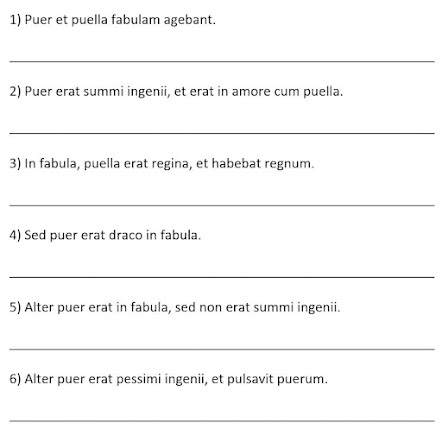 1) Puer et puella fabulam agebant.

2) Puer erat summi ingenii, et erat in amore cum puella.

3) In fabula, puella erat regina, et habebat regnum.

4) Sed puer erat draco in fabula.

5) Alter puer erat in fabula, sed non erat summi ingenii.

6) Alter puer erat pessimi ingenii, et pulsavit puerum.